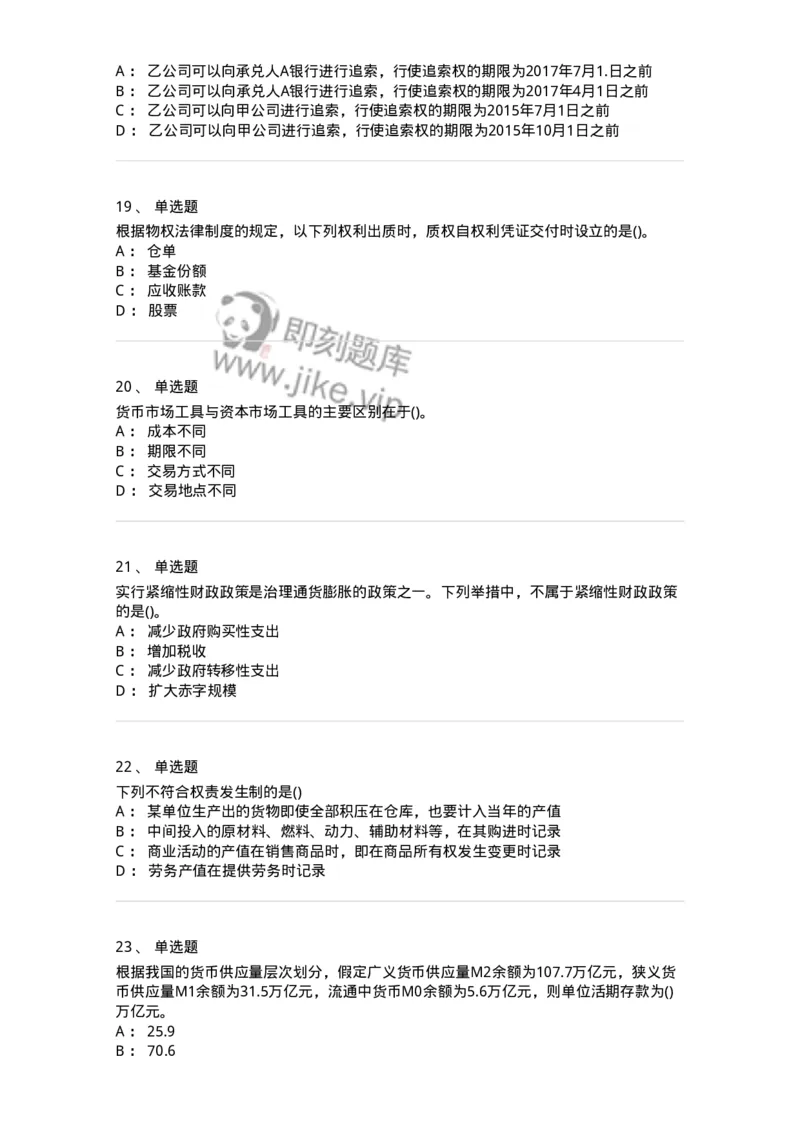 A： 乙公司可以向承兑人A银行进行追索，行使追索权的期限为2017年7月1.日之前
B： 乙公司可以向承兑人A银行进行追索，行使追索权的期限为2017年4月1日之前
C： 乙公司可以向甲公司进行追索，行使追索权的期限为2015年7月1日之前
D： 乙公司可以向甲公司进行追索，行使追索权的期限为2015年10月1日之前

19、 单选题
根据物权法律制度的规定，以下列权利出质时，质权自权利凭证交付时设立的是()。
A： 仓单
B： 基金份额
C： 应收账款
D： 股票

即刻题库
www.jike.vip

20、 单选题
货币市场工具与资本市场工具的主要区别在于()。
A： 成本不同
B： 期限不同
C： 交易方式不同
D： 交易地点不同

21、 单选题
实行紧缩性财政政策是治理通货膨胀的政策之一。下列举措中，不属于紧缩性财政政策的是()。
A： 减少政府购买性支出
B： 增加税收
C： 减少政府转移性支出
D： 扩大赤字规模

22、 单选题
下列不符合权责发生制的是()
A： 某单位生产出的货物即使全部积压在仓库，也要计入当年的产值
B： 中间投入的原材料、燃料、动力、辅助材料等，在其购进时记录
C： 商业活动的产值在销售商品时，即在商品所有权发生变更时记录
D： 劳务产值在提供劳务时记录

23、 单选题
根据我国的货币供应量层次划分，假定广义货币供应量M2余额为107.7万亿元，狭义货币供应量M1余额为31.5万亿元，流通中货币M0余额为5.6万亿元，则单位活期存款为()万亿元。
A： 25.9
B： 70.6